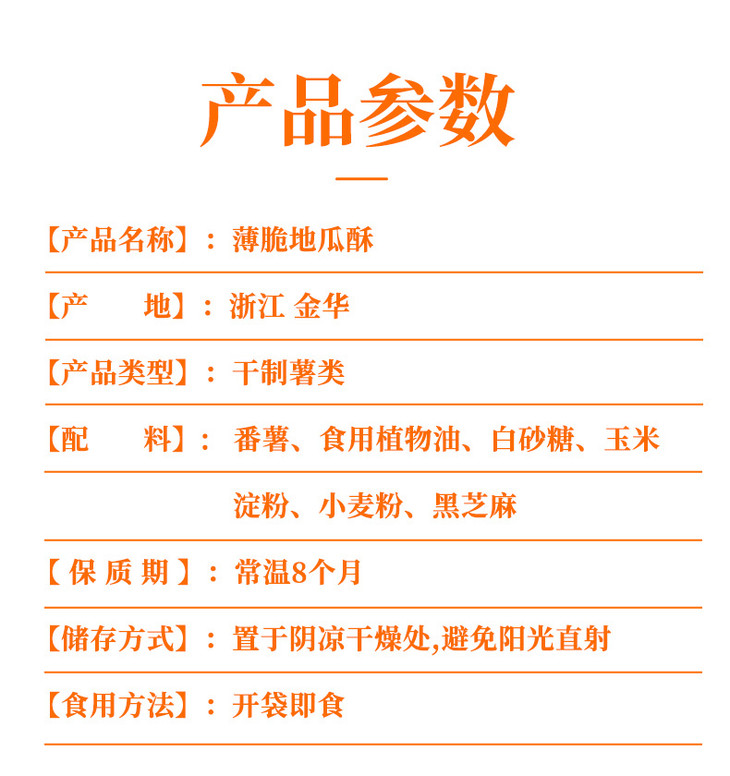 产品参数

【产品名称】：薄脆地瓜酥

【产　　地】：浙江 金华

【产品类型】：干制薯类

【配　　料】：番薯、食用植物油、白砂糖、玉米淀粉、小麦粉、黑芝麻

【保 质 期】：常温8个月

【储存方式】：置于阴凉干燥处,避免阳光直射

【食用方法】：开袋即食